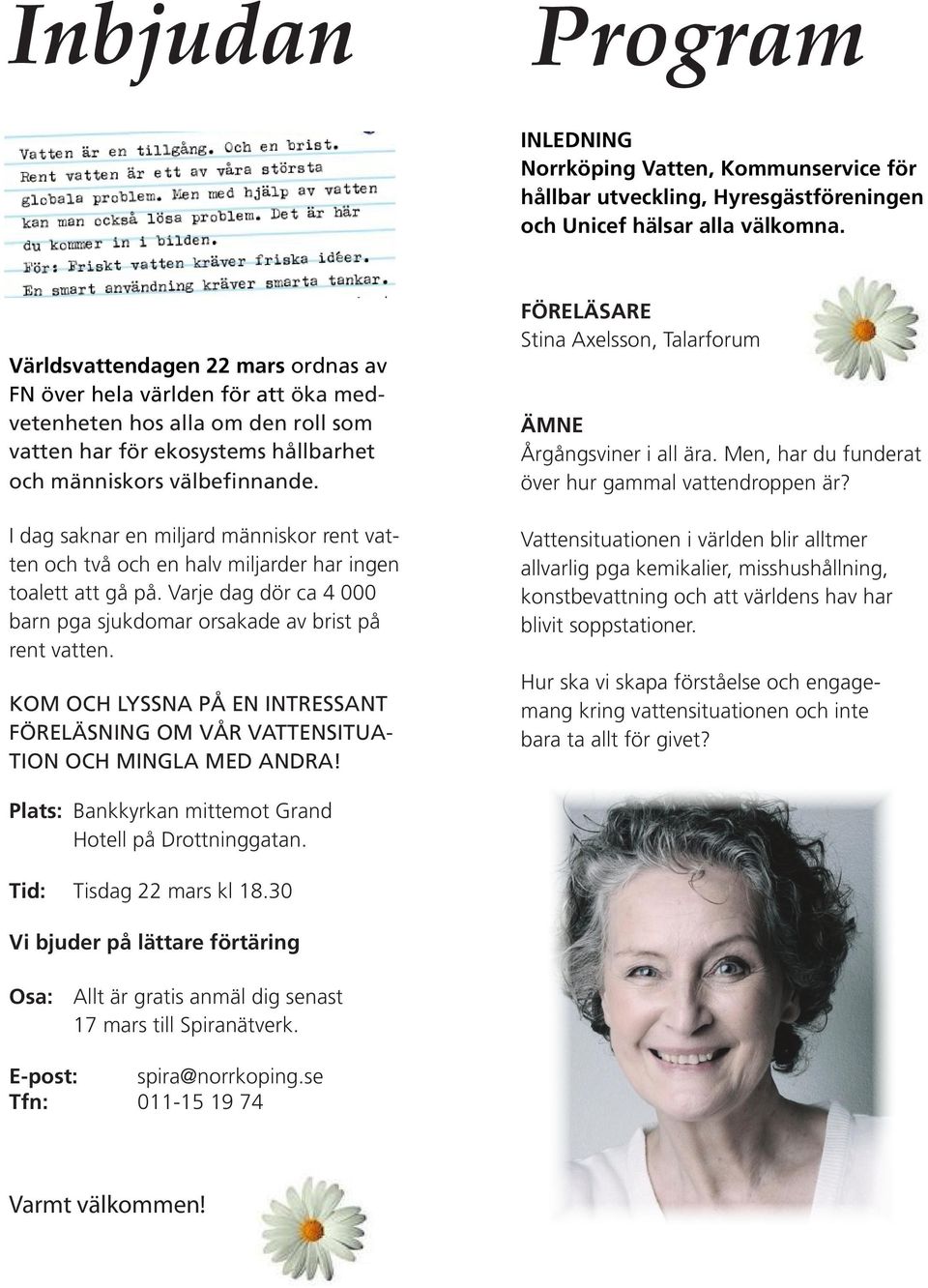 Inbjudan

Vatten är en tillgång. Och en brist.
Rent vatten är ett av våra största globala problem. Men med hjälp av vatten kan man också lösa problem. Det är här du kommer in i bilden.
För: Friskt vatten kräver friska idéer.
En smart användning kräver smarta tankar.

Världsvattendagen 22 mars ordnas av FN över hela världen för att öka medvetenheten hos alla om den roll som vatten har för ekosystems hållbarhet och människors välbefinnande.

I dag saknar en miljard människor rent vatten och två och en halv miljarder har ingen toalett att gå på. Varje dag dör ca 4 000 barn pga sjukdomar orsakade av brist på rent vatten.

KOM OCH LYSSNA PÅ EN INTRESSANT FÖRELÄSNING OM VÅR VATTENSITUATION OCH MINGLA MED ANDRA!

Plats: Bankkyrkan mittemot Grand Hotell på Drottninggatan.

Tid: Tisdag 22 mars kl 18.30

Vi bjuder på lättare förtäring

Osa: Allt är gratis anmäl dig senast 17 mars till Spiranätverk.

E-post: spira@norrkoping.se
Tfn: 011-15 19 74

Varmt välkommen!

Program

INLEDNING
Norrköping Vatten, Kommunservice för hållbar utveckling, Hyresgästföreningen och Unicef hälsar alla välkomna.

FÖRELÄSARE
Stina Axelsson, Talarforum

ÄMNE
Årgångsviner i all ära. Men, har du funderat över hur gammal vattendroppen är?

Vattensituationen i världen blir alltmer allvarlig pga kemikalier, misshushållning, konstbevattning och att världens hav har blivit soppstationer.

Hur ska vi skapa förståelse och engagemang kring vattensituationen och inte bara ta allt för givet?